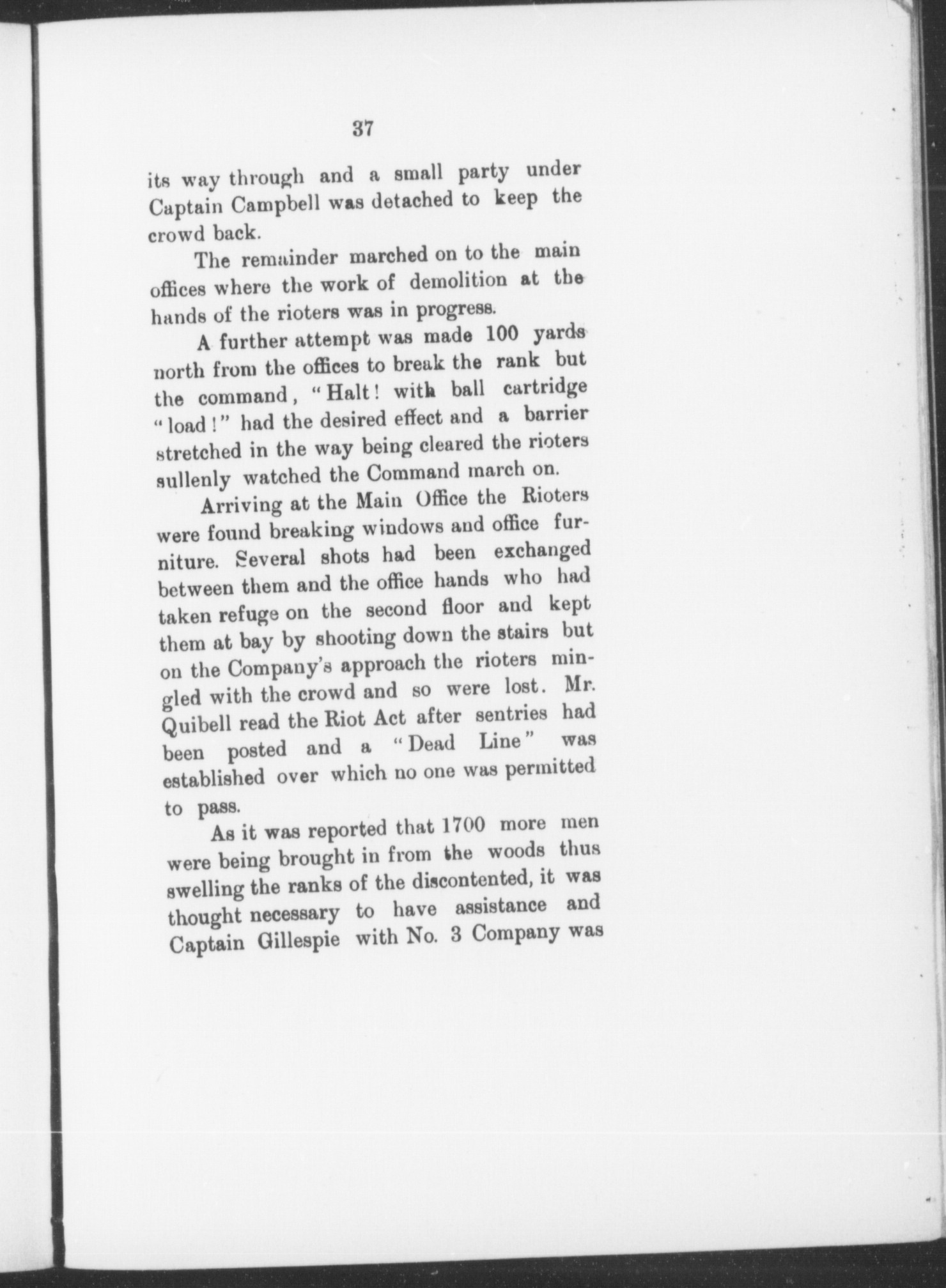 37

its way through and a small party under Captain Campbell was detached to keep the crowd back.

The remainder marched on to the main offices where the work of demolition at the hands of the rioters was in progress.

A further attempt was made 100 yards north from the offices to break the rank but the command, "Halt! with ball cartridge "load!" had the desired effect and a barrier stretched in the way being cleared the rioters sullenly watched the Command march on.

Arriving at the Main Office the Rioters were found breaking windows and office furniture. Several shots had been exchanged between them and the office hands who had taken refuge on the second floor and kept them at bay by shooting down the stairs but on the Company's approach the rioters mingled with the crowd and so were lost. Mr. Quibell read the Riot Act after sentries had been posted and a "Dead Line" was established over which no one was permitted to pass.

As it was reported that 1700 more men were being brought in from the woods thus swelling the ranks of the discontented, it was thought necessary to have assistance and Captain Gillespie with No. 3 Company was